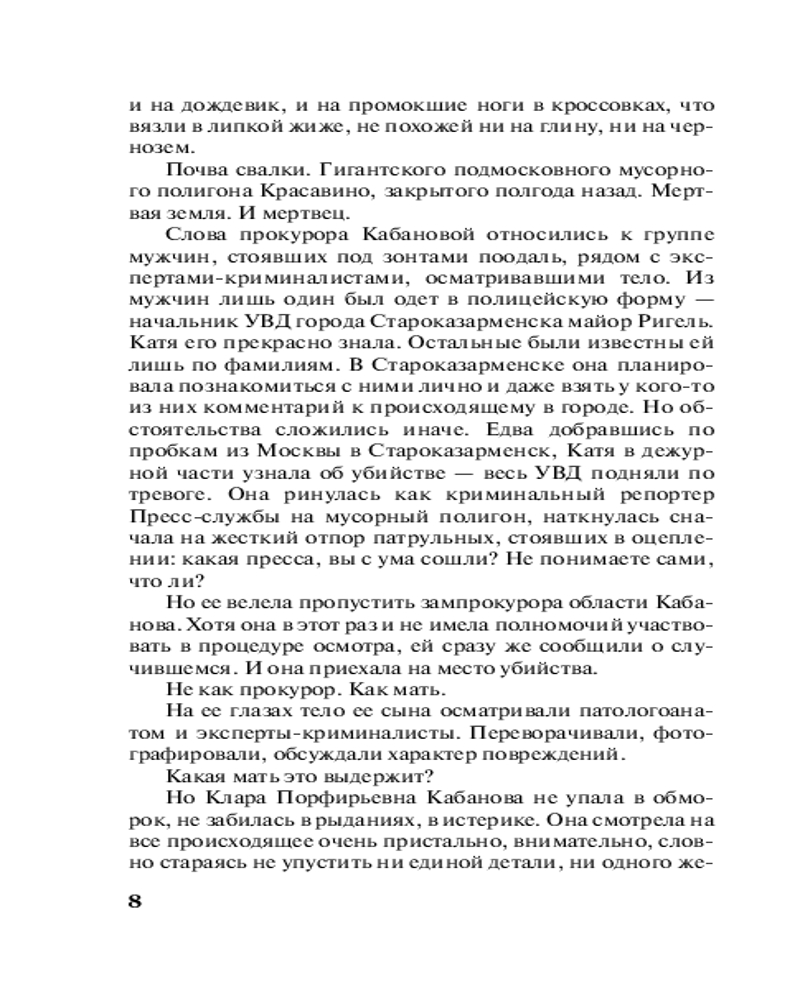 и на дождевик, и на промокшие ноги в кроссовках, что вязли в липкой жиже, не похожей ни на глину, ни на чернозем.

Почва свалки. Гигантского подмосковного мусорного полигона Красавино, закрытого полгода назад. Мертвая земля. И мертвец.

Слова прокурора Кабановой относились к группе мужчин, стоявших под зонтами поодаль, рядом с экспертами-криминалистами, осматривавшими тело. Из мужчин лишь один был одет в полицейскую форму — начальник УВД города Староказарменска майор Ригель. Катя его прекрасно знала. Остальные были известны ей лишь по фамилиям. В Староказарменске она планировала познакомиться с ними лично и даже взять у кого-то из них комментарий к происходящему в городе. Но обстоятельства сложились иначе. Едва добравшись по пробкам из Москвы в Староказарменск, Катя в дежурной части узнала об убийстве — весь УВД подняли по тревоге. Она ринулась как криминальный репортер Пресс-службы на мусорный полигон, наткнулась сначала на жесткий отпор патрульных, стоявших в оцеплении: какая пресса, вы с ума сошли? Не понимаете сами, что ли?

Но ее велела пропустить зампрокурора области Кабанова. Хотя она в этот раз и не имела полномочий участвовать в процедуре осмотра, ей сразу же сообщили о случившемся. И она приехала на место убийства.

Не как прокурор. Как мать.

На ее глазах тело ее сына осматривали патологоанатом и эксперты-криминалисты. Переворачивали, фотографировали, обсуждали характер повреждений.

Какая мать это выдержит?

Но Клара Порфирьевна Кабанова не упала в обморок, не забилась в рыданиях, в истерике. Она смотрела на все происходящее очень пристально, внимательно, словно стараясь не упустить ни единой детали, ни одного же-

8